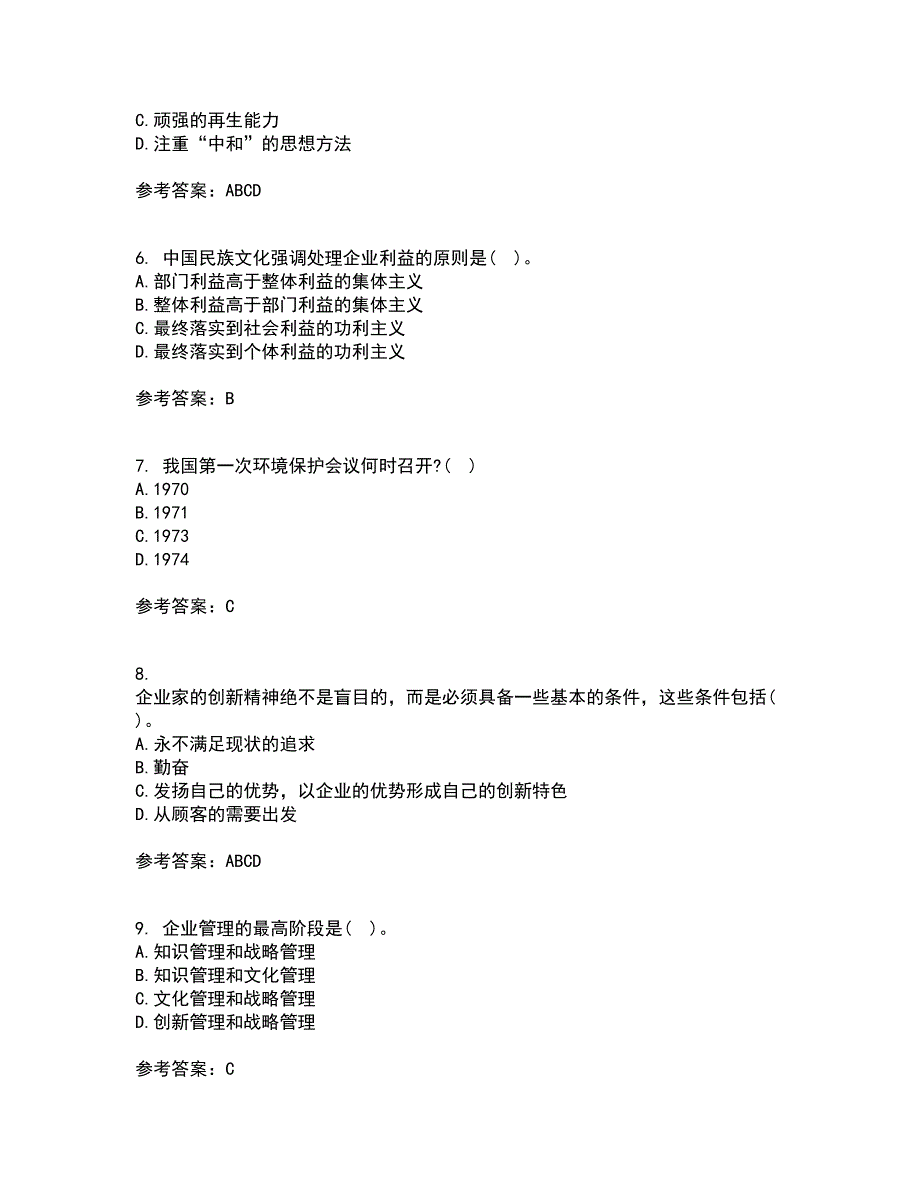 C.顽强的再生能力
D.注重“中和”的思想方法

参考答案：ABCD

6. 中国民族文化强调处理企业利益的原则是( )。
A.部门利益高于整体利益的集体主义
B.整体利益高于部门利益的集体主义
C.最终落实到社会利益的功利主义
D.最终落实到个体利益的功利主义

参考答案：B

7. 我国第一次环境保护会议何时召开?( )
A.1970
B.1971
C.1973
D.1974

参考答案：C

8.
企业家的创新精神绝不是盲目的，而是必须具备一些基本的条件，这些条件包括( )。
A.永不满足现状的追求
B.勤奋
C.发扬自己的优势，以企业的优势形成自己的创新特色
D.从顾客的需要出发

参考答案：ABCD

9. 企业管理的最高阶段是( )。
A.知识管理和战略管理
B.知识管理和文化管理
C.文化管理和战略管理
D.创新管理和战略管理

参考答案：C